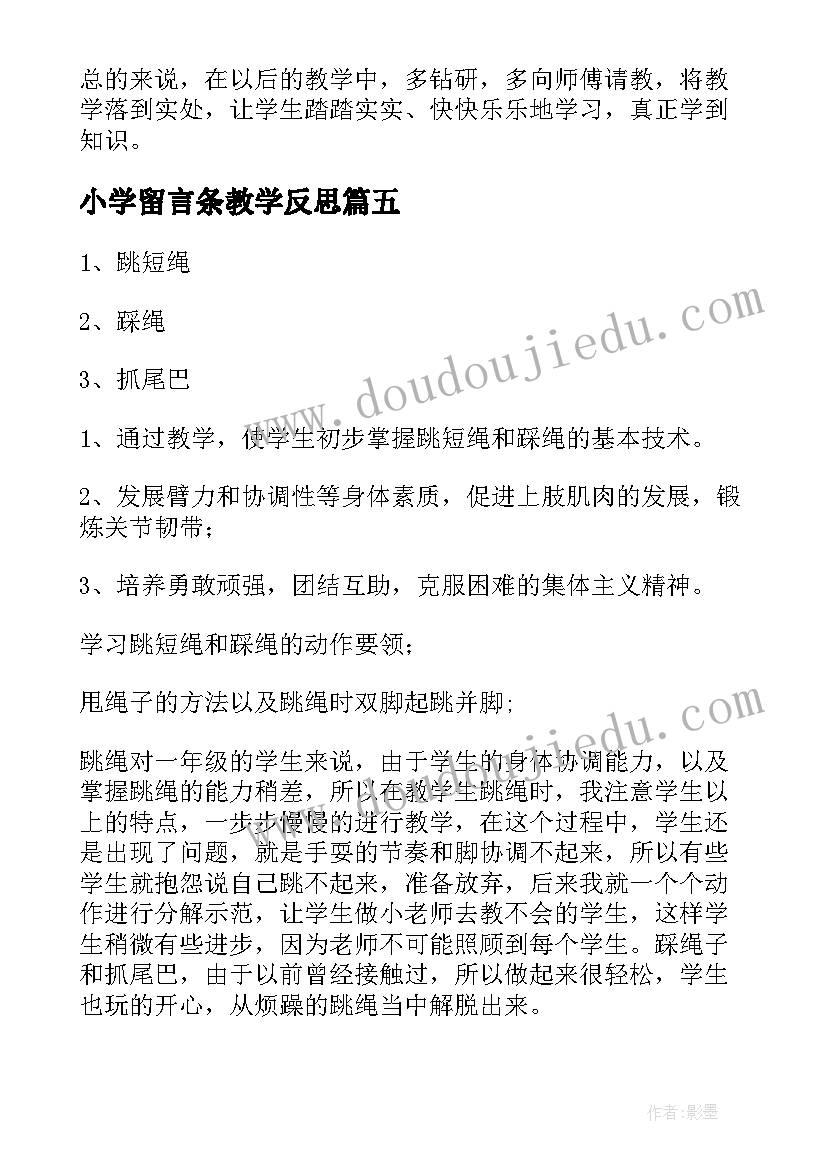 总的来说，在以后的教学中，多钻研，多向师傅请教，将教学落到实处，让学生踏踏实实、快快乐乐地学习，真正学到知识。

小学留言条教学反思篇五

1、跳短绳

2、踩绳

3、抓尾巴

1、通过教学，使学生初步掌握跳短绳和踩绳的基本技术。

2、发展臂力和协调性等身体素质，促进上肢肌肉的发展，锻炼关节韧带;

3、培养勇敢顽强，团结互助，克服困难的集体主义精神。

学习跳短绳和踩绳的动作要领;

甩绳子的方法以及跳绳时双脚起跳并脚;

跳绳对一年级的学生来说，由于学生的身体协调能力，以及掌握跳绳的能力稍差，所以在教学生跳绳时，我注意学生以上的特点，一步步慢慢的进行教学，在这个过程中，学生还是出现了问题，就是手耍的节奏和脚协调不起来，所以有些学生就抱怨说自己跳不起来，准备放弃，后来我就一个个动作进行分解示范，让学生做小老师去教不会的学生，这样学生稍微有些进步，因为老师不可能照顾到每个学生。踩绳子和抓尾巴，由于以前曾经接触过，所以做起来很轻松，学生也玩的开心，从烦躁的跳绳当中解脱出来。

www.doudoujiedu.com

www.doudoujiedu.com

作者:影墨